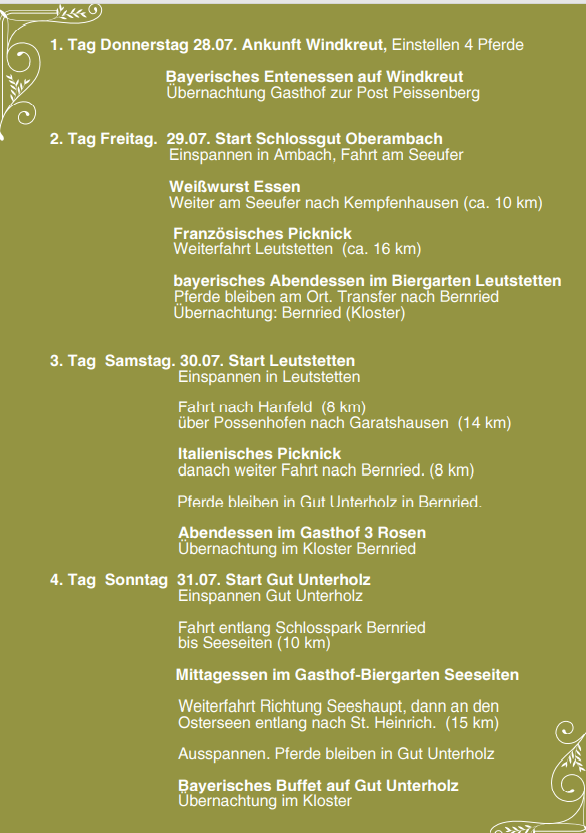 1. Tag Donnerstag 28.07. Ankunft Windkreut, Einstellen 4 Pferde

Bayerisches Entenessen auf Windkreut
Übernachtung Gasthof zur Post Peissenberg

2. Tag Freitag. 29.07. Start Schlossgut Oberambach
Einspannen in Ambach, Fahrt am Seeufer

Weißwurst Essen
Weiter am Seeufer nach Kempfenhausen (ca. 10 km)

Französisches Picknick
Weiterfahrt Leutstetten (ca. 16 km)

bayerisches Abendessen im Biergarten Leutstetten
Pferde bleiben am Ort. Transfer nach Bernried
Übernachtung: Bernried (Kloster)

3. Tag Samstag. 30.07. Start Leutstetten
Einspannen in Leutstetten

Fahrt nach Hanfeld (8 km)
über Possenhofen nach Garatshausen (14 km)

Italienisches Picknick
danach weiter Fahrt nach Bernried. (8 km)

Pferde bleiben in Gut Unterholz in Bernried.

Abendessen im Gasthof 3 Rosen
Übernachtung im Kloster Bernried

4. Tag Sonntag 31.07. Start Gut Unterholz
Einspannen Gut Unterholz

Fahrt entlang Schlosspark Bernried
bis Seeseiten (10 km)

Mittagessen im Gasthof-Biergarten Seeseiten

Weiterfahrt Richtung Seeshaupt, dann an den Osterseen entlang nach St. Heinrich. (15 km)

Ausspannen. Pferde bleiben in Gut Unterholz

Bayerisches Buffet auf Gut Unterholz
Übernachtung im Kloster